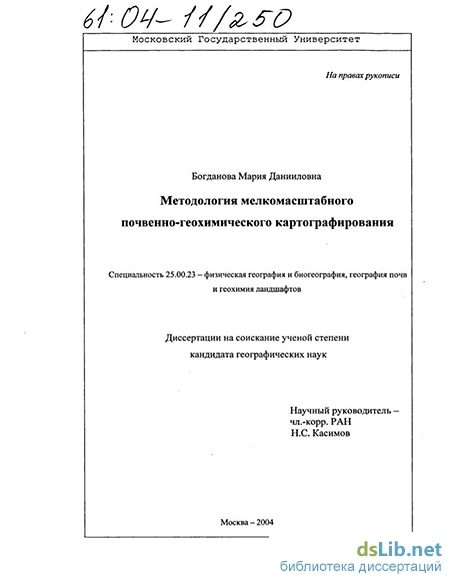 61:04-11/250

Московский Государственный Университет

На правах рукописи

Богданова Мария Данииловна

Методология мелкомасштабного почвенно-геохимического картографирования

Специальность 25.00.23 – физическая география и биогеография, география почв и геохимия ландшафтов

Диссертации на соискание ученой степени кандидата географических наук

Научный руководитель – чл.-корр. РАН Н.С. Касимов

Москва – 2004

dsLib.net
библиотека диссертаций